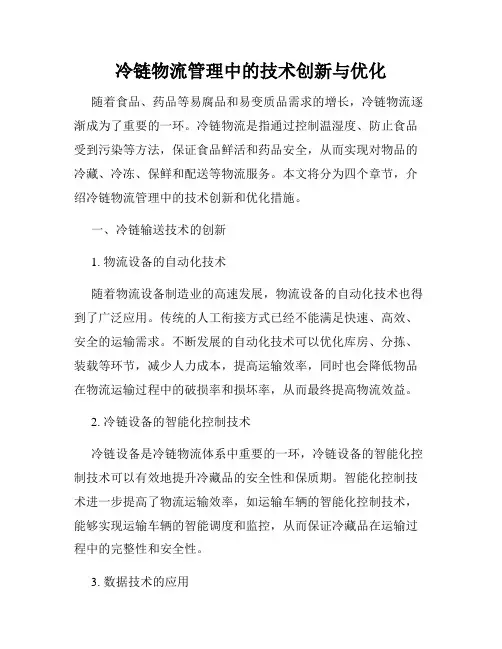 冷链物流管理中的技术创新与优化

随着食品、药品等易腐品和易变质品需求的增长，冷链物流逐渐成为了重要的一环。冷链物流是指通过控制温湿度、防止食品受到污染等方法，保证食品鲜活和药品安全，从而实现对物品的冷藏、冷冻、保鲜和配送等物流服务。本文将分为四个章节，介绍冷链物流管理中的技术创新和优化措施。

一、冷链输送技术的创新

1. 物流设备的自动化技术

随着物流设备制造业的高速发展，物流设备的自动化技术也得到了广泛应用。传统的人工衔接方式已经不能满足快速、高效、安全的运输需求。不断发展的自动化技术可以优化库房、分拣、装载等环节，减少人力成本，提高运输效率，同时也会降低物品在物流运输过程中的破损率和损坏率，从而最终提高物流效益。

2. 冷链设备的智能化控制技术

冷链设备是冷链物流体系中重要的一环，冷链设备的智能化控制技术可以有效地提升冷藏品的安全性和保质期。智能化控制技术进一步提高了物流运输效率，如运输车辆的智能化控制技术，能够实现运输车辆的智能调度和监控，从而保证冷藏品在运输过程中的完整性和安全性。

3. 数据技术的应用